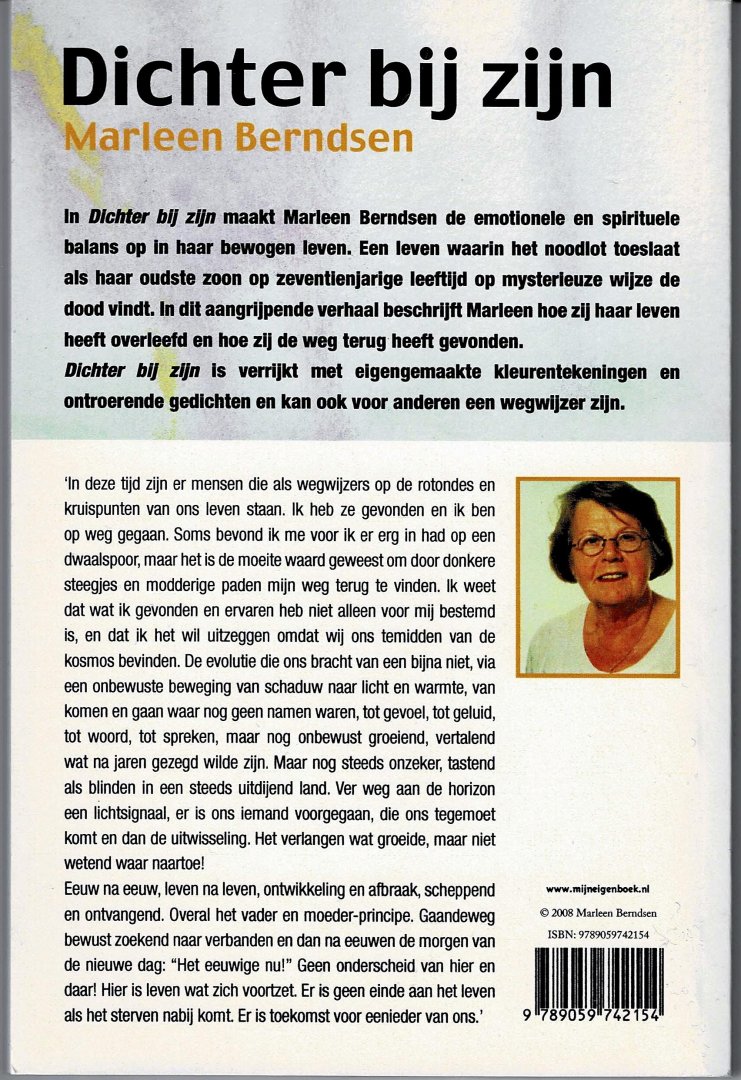 Dichter bij zijn
Marleen Berndsen

In Dichter bij zijn maakt Marleen Berndsen de emotionele en spirituele balans op in haar bewogen leven. Een leven waarin het noodlot toeslaat als haar oudste zoon op zeventienjarige leeftijd op mysterieuze wijze de dood vindt. In dit aangrijpende verhaal beschrijft Marleen hoe zij haar leven heeft overleefd en hoe zij de weg terug heeft gevonden.
Dichter bij zijn is verrijkt met eigengemaakte kleurentekeningen en ontroerende gedichten en kan ook voor anderen een wegwijzer zijn.

'In deze tijd zijn er mensen die als wegwijzers op de rotondes en kruispunten van ons leven staan. Ik heb ze gevonden en ik ben op weg gegaan. Soms bevond ik me voor ik er erg in had op een dwaalspoor, maar het is de moeite waard geweest om door donkere steegjes en modderige paden mijn weg terug te vinden. Ik weet dat wat ik gevonden en ervaren heb niet alleen voor mij bestemd is, en dat ik het wil uitzeggen omdat wij ons temidden van de kosmos bevinden. De evolutie die ons bracht van een bijna niet, via een onbewuste beweging van schaduw naar licht en warmte, van komen en gaan waar nog geen namen waren, tot gevoel, tot geluid, tot woord, tot spreken, maar nog onbewust groeiend, vertalend wat na jaren gezegd wilde zijn. Maar nog steeds onzeker, tastend als blinden in een steeds uitdijend land. Ver weg aan de horizon een lichtsignaal, er is ons iemand voorgegaan, die ons tegemoet komt en dan de uitwisseling. Het verlangen wat groeide, maar niet wetend waar naartoe!
Eeuw na eeuw, leven na leven, ontwikkeling en afbraak, scheppend en ontvangend. Overal het vader en moeder-principe. Gaandeweg bewust zoekend naar verbanden en dan na eeuwen de morgen van de nieuwe dag: "Het eeuwige nu!" Geen onderscheid van hier en daar! Hier is leven wat zich voortzet. Er is geen einde aan het leven als het sterven nabij komt. Er is toekomst voor eenieder van ons.'

www.mijneigenboek.nl
© 2008 Marleen Berndsen
ISBN: 9789059742154

9 789059 742154